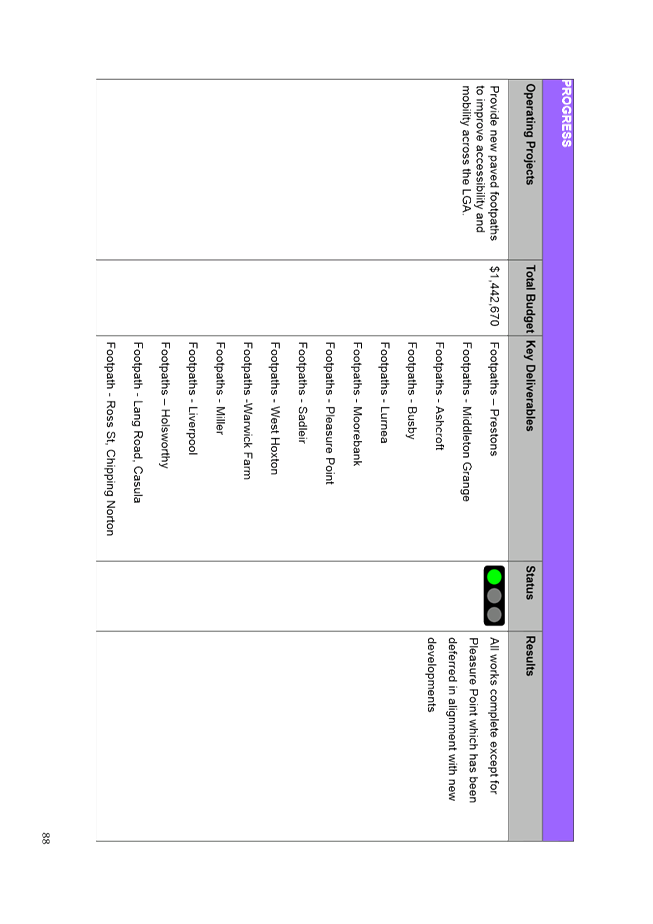 PROGRESS

| Operating Projects | Total Budget | Key Deliverables | Status | Results |
|---|---|---|---|---|
| Provide new paved footpaths to improve accessibility and mobility across the LGA. | $1,442,670 | Footpaths – Prestons<br>Footpaths - Middleton Grange<br>Footpaths - Ashcroft<br>Footpaths - Busby<br>Footpaths - Lurnea<br>Footpaths - Moorebank<br>Footpaths - Pleasure Point<br>Footpaths - Sadleir<br>Footpaths - West Hoxton<br>Footpaths -Warwick Farm<br>Footpaths - Miller<br>Footpaths - Liverpool<br>Footpaths – Holsworthy<br>Footpath - Lang Road, Casula<br>Footpath - Ross St, Chipping Norton | | All works complete except for Pleasure Point which has been deferred in alignment with new developments |

88